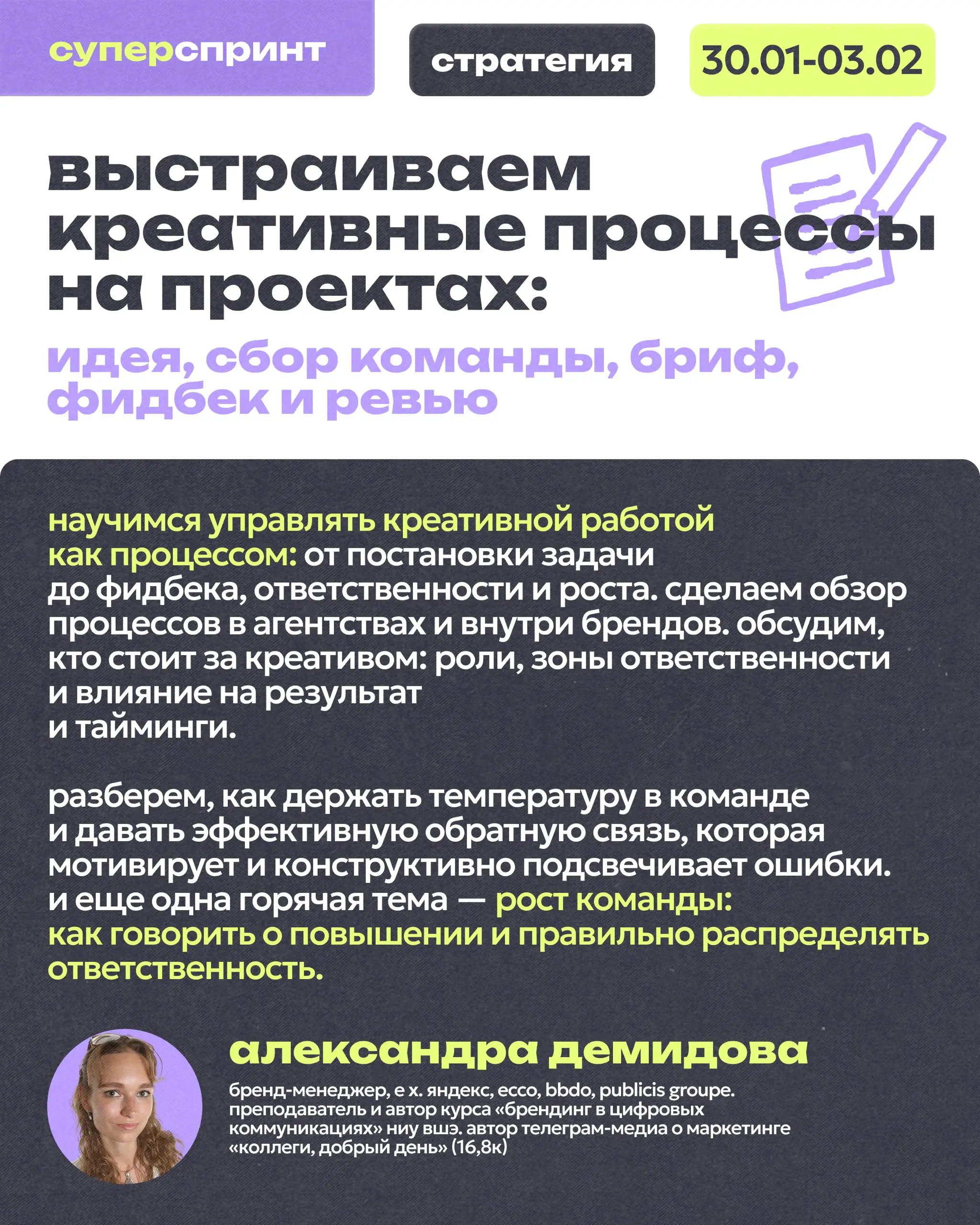 суперспринт

стратегия

30.01-03.02

выстраиваем креативные процессы на проектах:

идея, сбор команды, бриф, фидбек и ревью

научимся управлять креативной работой как процессом: от постановки задачи до фидбека, ответственности и роста. сделаем обзор процессов в агентствах и внутри брендов. обсудим, кто стоит за креативом: роли, зоны ответственности и влияние на результат и тайминги.

разберем, как держать температуру в команде и давать эффективную обратную связь, которая мотивирует и конструктивно подсвечивает ошибки. и еще одна горячая тема — рост команды: как говорить о повышении и правильно распределять ответственность.

александра демидова

бренд-менеджер, е х. яндекс, ecco, bbdo, publicis groupe. преподаватель и автор курса «брендинг в цифровых коммуникациях» ниу вшэ. автор телеграм-медиа о маркетинге «коллеги, добрый день» (16,8к)